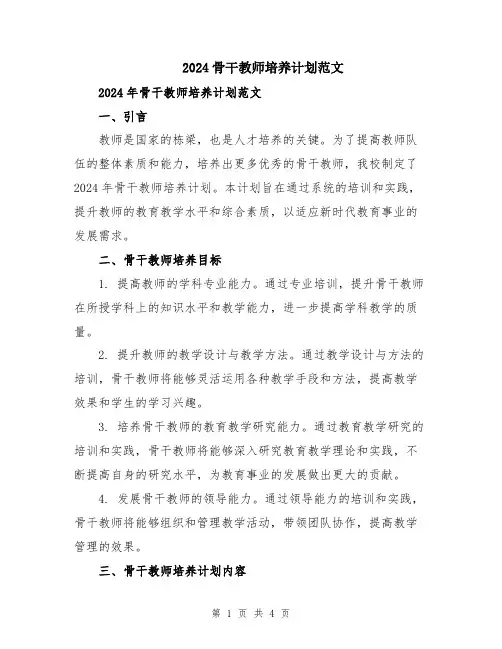 2024骨干教师培养计划范文

2024年骨干教师培养计划范文

一、引言

教师是国家的栋梁，也是人才培养的关键。为了提高教师队伍的整体素质和能力，培养出更多优秀的骨干教师，我校制定了2024年骨干教师培养计划。本计划旨在通过系统的培训和实践，提升教师的教育教学水平和综合素质，以适应新时代教育事业的发展需求。

二、骨干教师培养目标

1. 提高教师的学科专业能力。通过专业培训，提升骨干教师在所授学科上的知识水平和教学能力，进一步提高学科教学的质量。

2. 提升教师的教学设计与教学方法。通过教学设计与方法的培训，骨干教师将能够灵活运用各种教学手段和方法，提高教学效果和学生的学习兴趣。

3. 培养骨干教师的教育教学研究能力。通过教育教学研究的培训和实践，骨干教师将能够深入研究教育教学理论和实践，不断提高自身的研究水平，为教育事业的发展做出更大的贡献。

4. 发展骨干教师的领导能力。通过领导能力的培训和实践，骨干教师将能够组织和管理教学活动，带领团队协作，提高教学管理的效果。

三、骨干教师培养计划内容

第 1 页 共 4 页